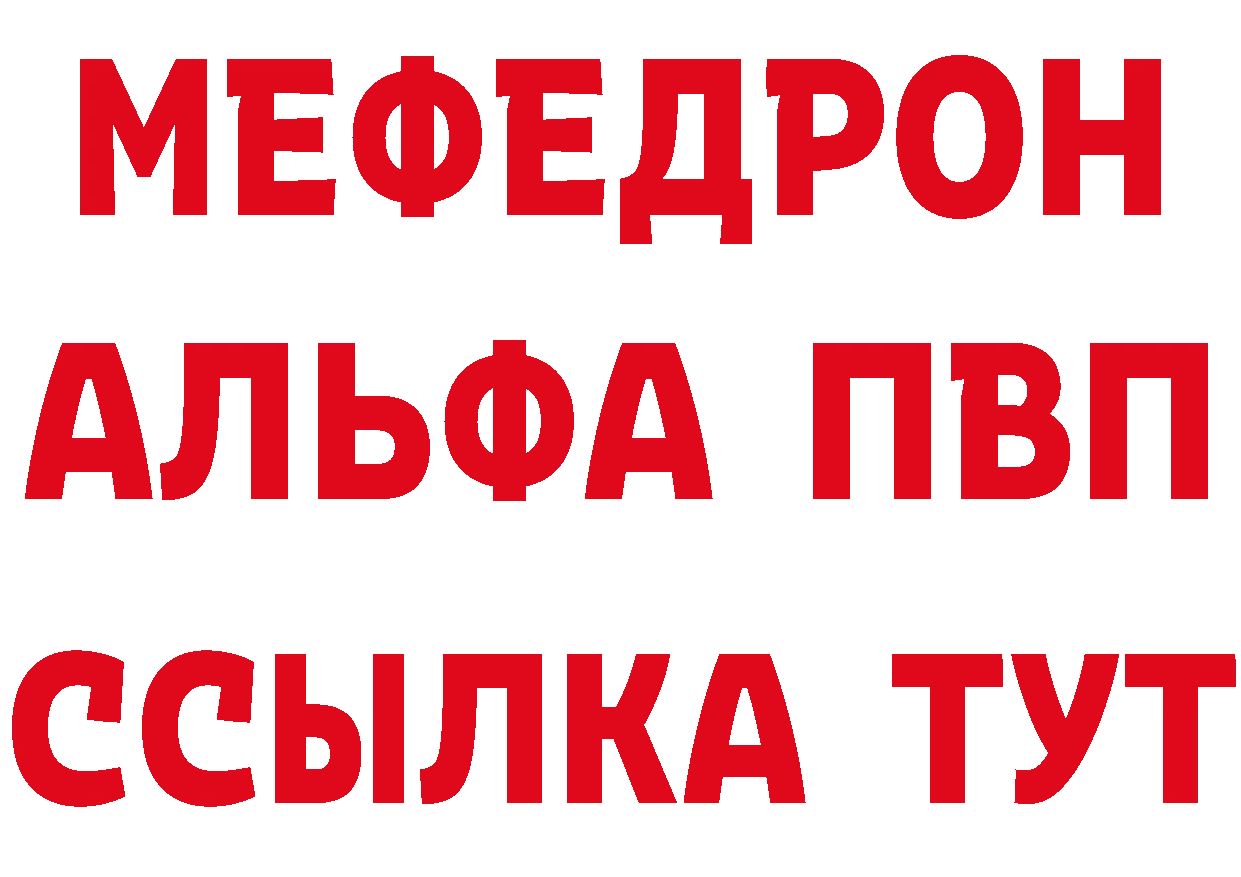 МЕФЕДРОН
АЛЬФА ПВП
ССЫЛКА ТУТ